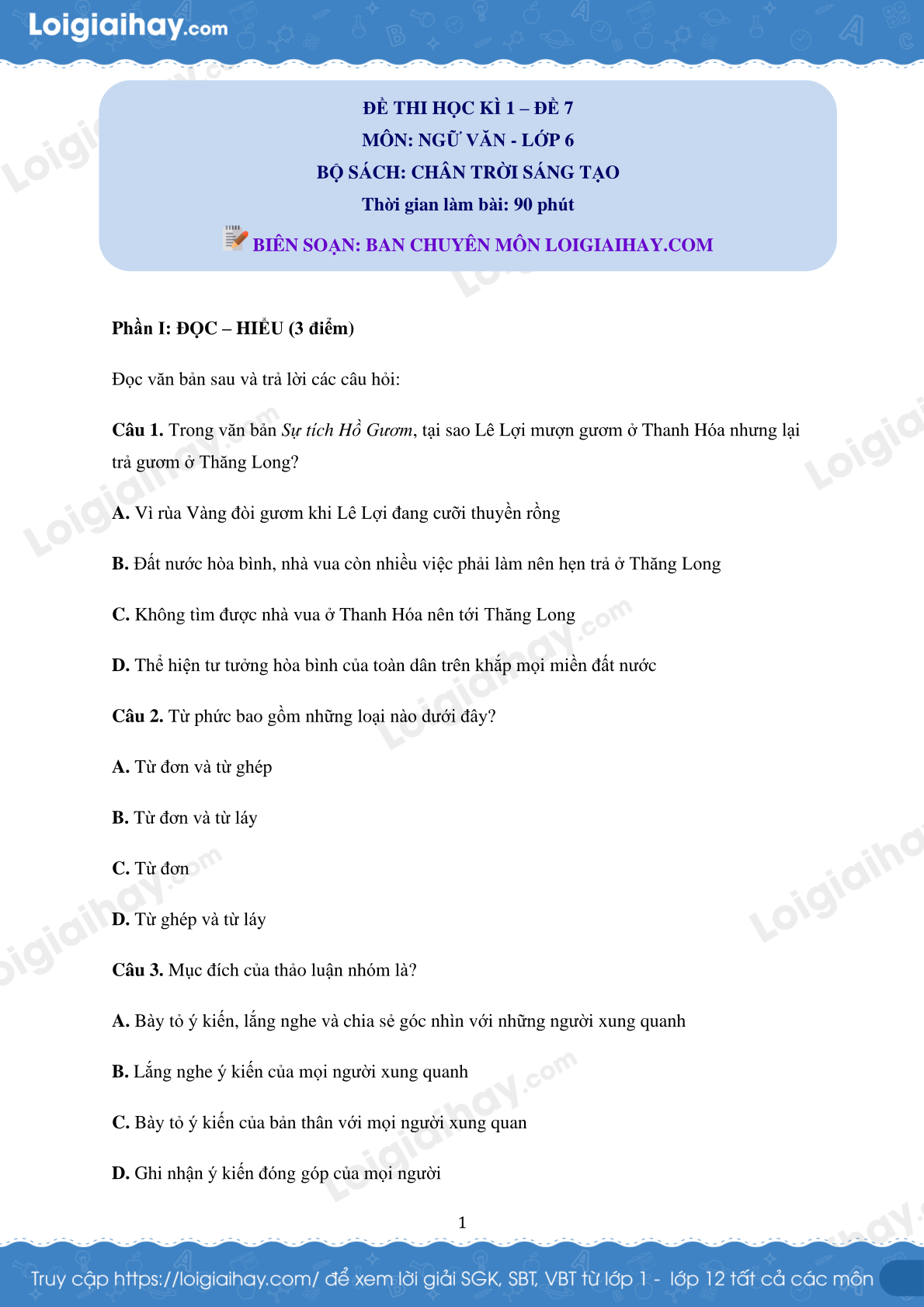 Loigiaihay.com

ĐỀ THI HỌC KÌ 1 – ĐỀ 7
MÔN: NGỮ VĂN - LỚP 6
BỘ SÁCH: CHÂN TRỜI SÁNG TẠO
Thời gian làm bài: 90 phút
BIÊN SOẠN: BAN CHUYÊN MÔN LOIGIAIHAY.COM

Phần I: ĐỌC – HIỂU (3 điểm)

Đọc văn bản sau và trả lời các câu hỏi:

Câu 1. Trong văn bản Sự tích Hồ Gươm, tại sao Lê Lợi mượn gươm ở Thanh Hóa nhưng lại trả gươm ở Thăng Long?

A. Vì rùa Vàng đòi gươm khi Lê Lợi đang cưỡi thuyền rồng

B. Đất nước hòa bình, nhà vua còn nhiều việc phải làm nên hẹn trả ở Thăng Long

C. Không tìm được nhà vua ở Thanh Hóa nên tới Thăng Long

D. Thể hiện tư tưởng hòa bình của toàn dân trên khắp mọi miền đất nước

Câu 2. Từ phức bao gồm những loại nào dưới đây?

A. Từ đơn và từ ghép

B. Từ đơn và từ láy

C. Từ đơn

D. Từ ghép và từ láy

Câu 3. Mục đích của thảo luận nhóm là?

A. Bày tỏ ý kiến, lắng nghe và chia sẻ góc nhìn với những người xung quanh

B. Lắng nghe ý kiến của mọi người xung quanh

C. Bày tỏ ý kiến của bản thân với mọi người xung quan

D. Ghi nhận ý kiến đóng góp của mọi người

1

Truy cập https://loigiaihay.com/ để xem lời giải SGK, SBT, VBT từ lớp 1 - lớp 12 tất cả các môn